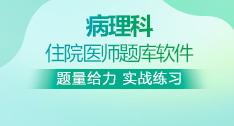 病理科

住院医师题库软件

题量给力 实战练习